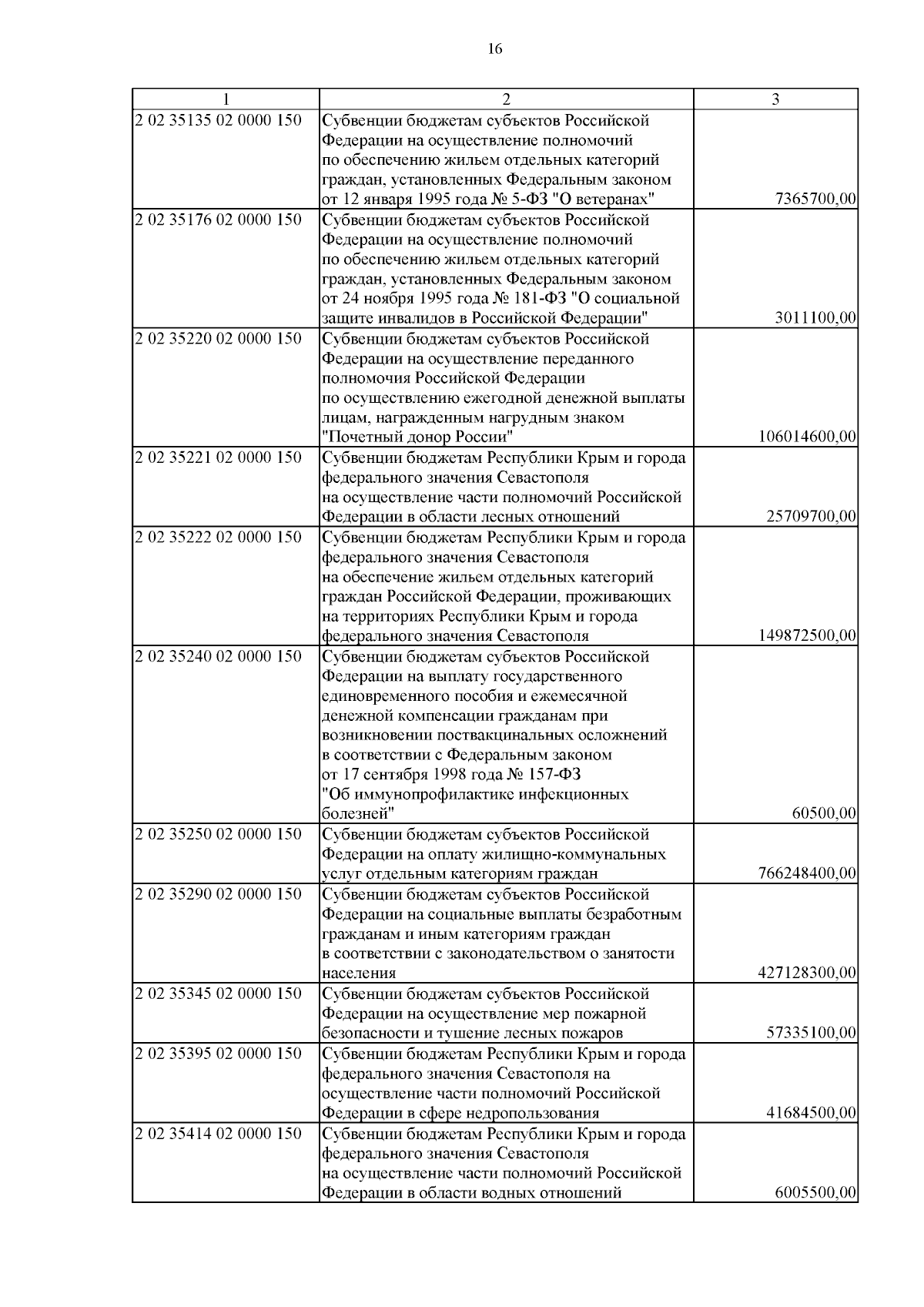 16

| 1 | 2 | 3 |
|---|---|---|
| 2 02 35135 02 0000 150 | Субвенции бюджетам субъектов Российской Федерации на осуществление полномочий по обеспечению жильем отдельных категорий граждан, установленных Федеральным законом от 12 января 1995 года № 5-ФЗ "О ветеранах" | 7365700,00 |
| 2 02 35176 02 0000 150 | Субвенции бюджетам субъектов Российской Федерации на осуществление полномочий по обеспечению жильем отдельных категорий граждан, установленных Федеральным законом от 24 ноября 1995 года № 181-ФЗ "О социальной защите инвалидов в Российской Федерации" | 3011100,00 |
| 2 02 35220 02 0000 150 | Субвенции бюджетам субъектов Российской Федерации на осуществление переданного полномочия Российской Федерации по осуществлению ежегодной денежной выплаты лицам, награжденным нагрудным знаком "Почетный донор России" | 106014600,00 |
| 2 02 35221 02 0000 150 | Субвенции бюджетам Республики Крым и города федерального значения Севастополя на осуществление части полномочий Российской Федерации в области лесных отношений | 25709700,00 |
| 2 02 35222 02 0000 150 | Субвенции бюджетам Республики Крым и города федерального значения Севастополя на обеспечение жильем отдельных категорий граждан Российской Федерации, проживающих на территориях Республики Крым и города федерального значения Севастополя | 149872500,00 |
| 2 02 35240 02 0000 150 | Субвенции бюджетам субъектов Российской Федерации на выплату государственного единовременного пособия и ежемесячной денежной компенсации гражданам при возникновении поствакцинальных осложнений в соответствии с Федеральным законом от 17 сентября 1998 года № 157-ФЗ "Об иммунопрофилактике инфекционных болезней" | 60500,00 |
| 2 02 35250 02 0000 150 | Субвенции бюджетам субъектов Российской Федерации на оплату жилищно-коммунальных услуг отдельным категориям граждан | 766248400,00 |
| 2 02 35290 02 0000 150 | Субвенции бюджетам субъектов Российской Федерации на социальные выплаты безработным гражданам и иным категориям граждан в соответствии с законодательством о занятости населения | 427128300,00 |
| 2 02 35345 02 0000 150 | Субвенции бюджетам субъектов Российской Федерации на осуществление мер пожарной безопасности и тушение лесных пожаров | 57335100,00 |
| 2 02 35395 02 0000 150 | Субвенции бюджетам Республики Крым и города федерального значения Севастополя на осуществление части полномочий Российской Федерации в сфере недропользования | 41684500,00 |
| 2 02 35414 02 0000 150 | Субвенции бюджетам Республики Крым и города федерального значения Севастополя на осуществление части полномочий Российской Федерации в области водных отношений | 6005500,00 |